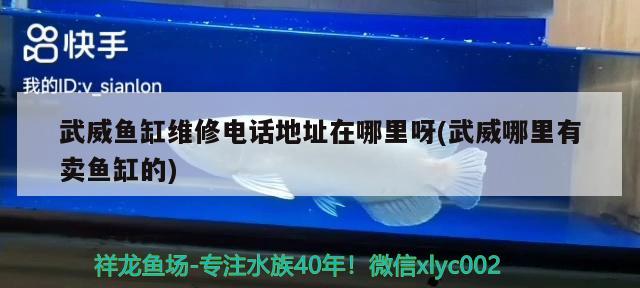 快手

我的ID:v_sianlon

武威鱼缸维修电话地址在哪里呀(武威哪里有卖鱼缸的)

祥龙鱼场-专注水族40年！微信xlyc002